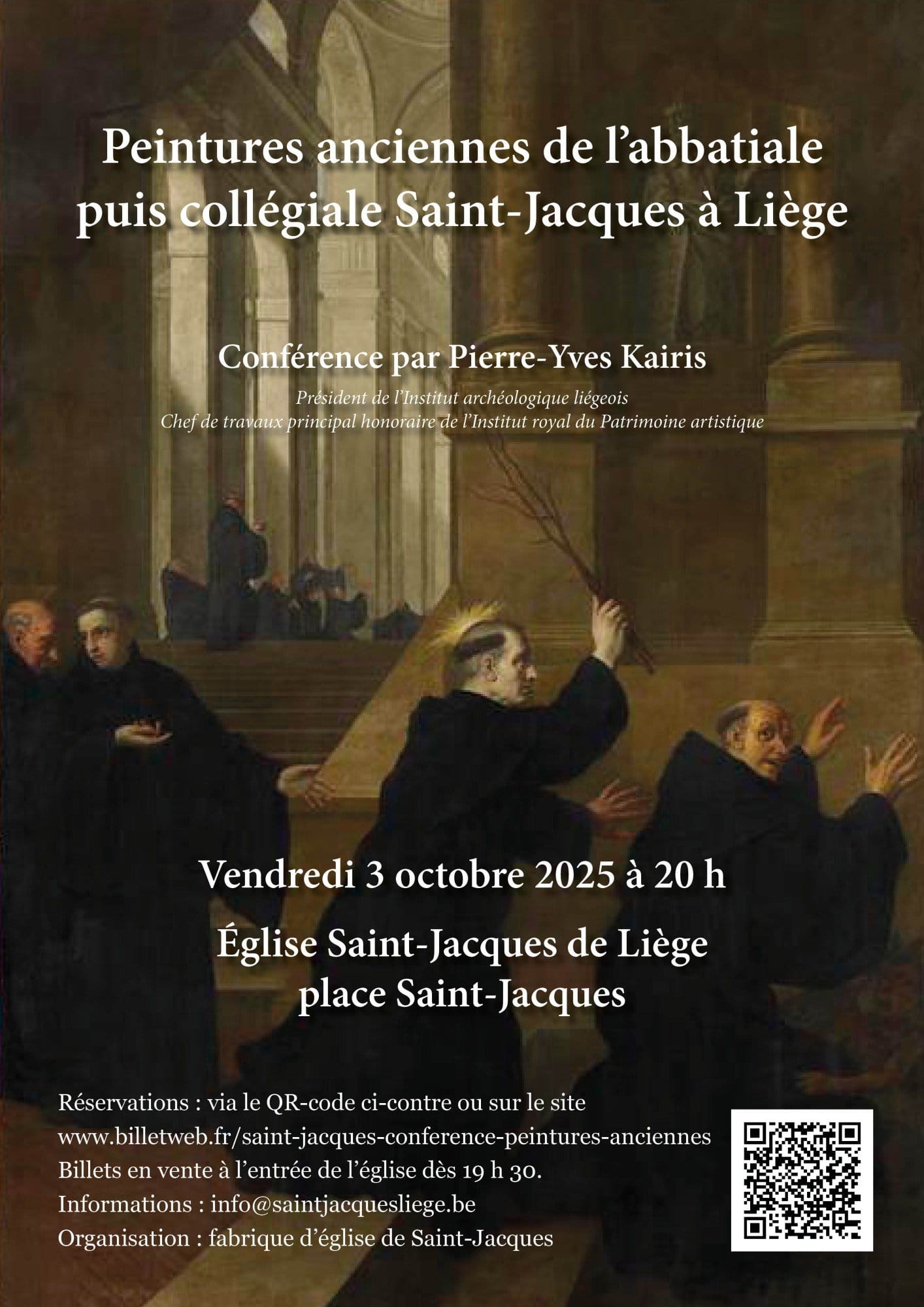 Peintures anciennes de l'abbatiale puis collégiale Saint-Jacques à Liège

Conférence par Pierre-Yves Kairis

Président de l'Institut archéologique liégeois
Chef de travaux principal honoraire de l'Institut royal du Patrimoine artistique

Vendredi 3 octobre 2025 à 20 h

Église Saint-Jacques de Liège
place Saint-Jacques

Réservations : via le QR-code ci-contre ou sur le site
www.billetweb.fr/saint-jacques-conference-peintures-anciennes
Billets en vente à l'entrée de l'église dès 19 h 30.
Informations : info@saintjacquesliege.be
Organisation : fabrique d'église de Saint-Jacques